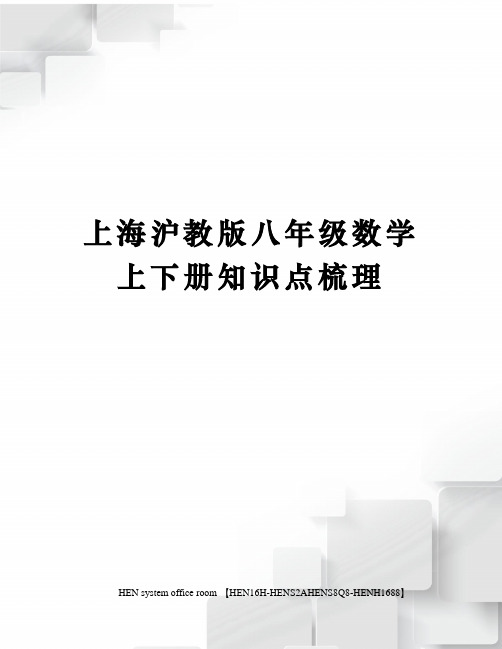 上海沪教版八年级数学上下册知识点梳理

HEN system office room 【HEN16H-HENS2AHENS8Q8-HENH1688】